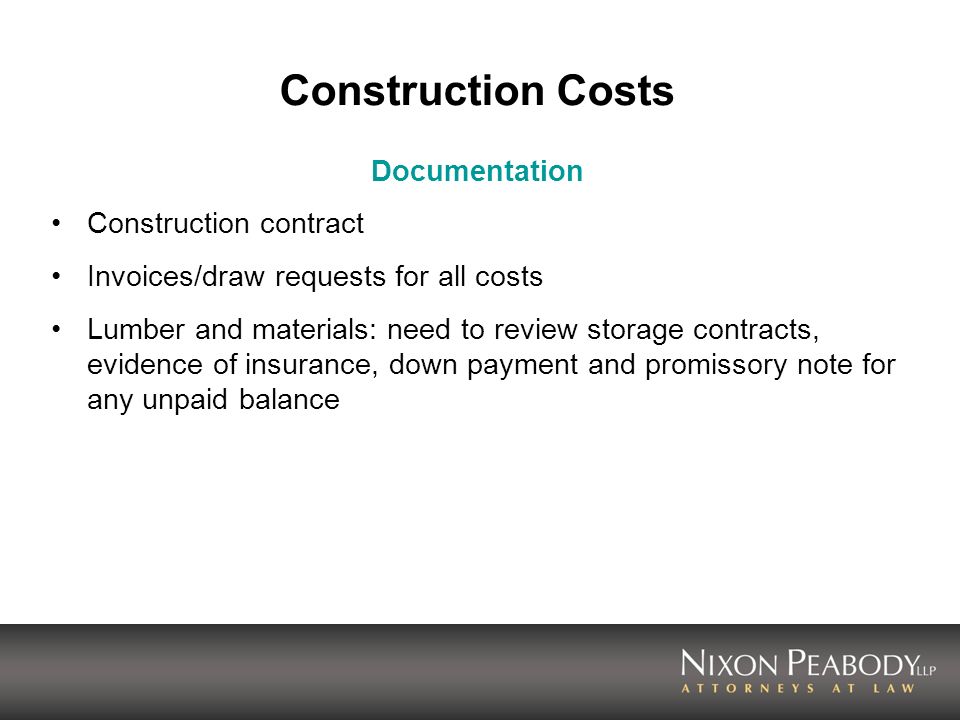 Construction Costs

Documentation

• Construction contract

• Invoices/draw requests for all costs

• Lumber and materials: need to review storage contracts, evidence of insurance, down payment and promissory note for any unpaid balance

NIXON PEABODY LLP
ATTORNEYS AT LAW